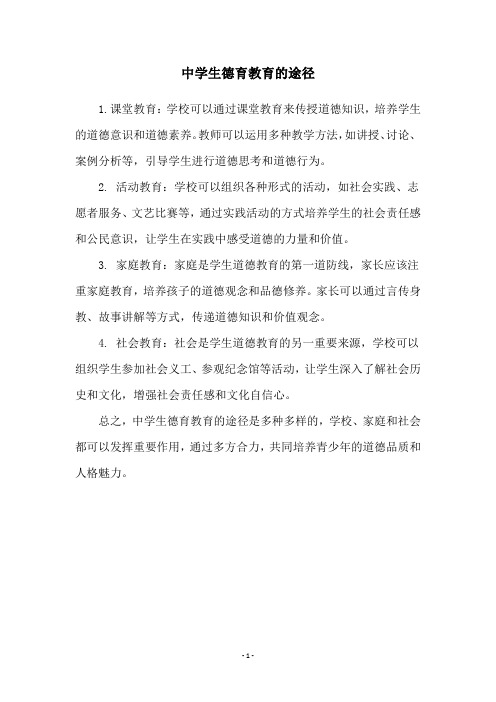 中学生德育教育的途径

1.课堂教育：学校可以通过课堂教育来传授道德知识，培养学生的道德意识和道德素养。教师可以运用多种教学方法，如讲授、讨论、案例分析等，引导学生进行道德思考和道德行为。

2. 活动教育：学校可以组织各种形式的活动，如社会实践、志愿者服务、文艺比赛等，通过实践活动的方式培养学生的社会责任感和公民意识，让学生在实践中感受道德的力量和价值。

3. 家庭教育：家庭是学生道德教育的第一道防线，家长应该注重家庭教育，培养孩子的道德观念和品德修养。家长可以通过言传身教、故事讲解等方式，传递道德知识和价值观念。

4. 社会教育：社会是学生道德教育的另一重要来源，学校可以组织学生参加社会义工、参观纪念馆等活动，让学生深入了解社会历史和文化，增强社会责任感和文化自信心。

总之，中学生德育教育的途径是多种多样的，学校、家庭和社会都可以发挥重要作用，通过多方合力，共同培养青少年的道德品质和人格魅力。

- 1 -